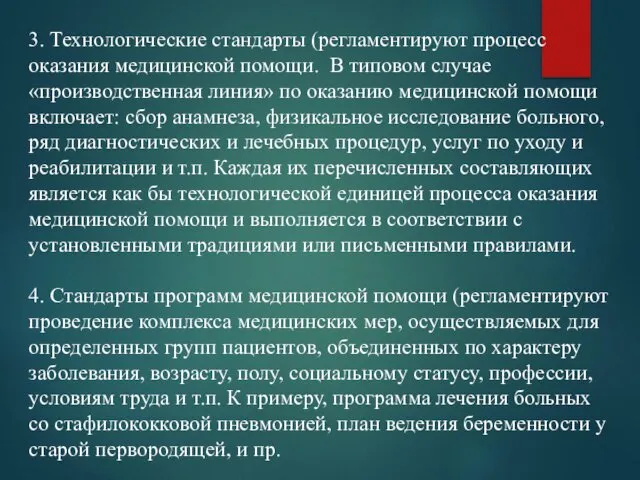 3. Технологические стандарты (регламентируют процесс оказания медицинской помощи.  В типовом случае «производственная линия» по оказанию медицинской помощи включает: сбор анамнеза, физикальное исследование больного, ряд диагностических и лечебных процедур, услуг по уходу и реабилитации и т.п. Каждая их перечисленных составляющих является как бы технологической единицей процесса оказания медицинской помощи и выполняется в соответствии с установленными традициями или письменными правилами.

4. Стандарты программ медицинской помощи (регламентируют проведение комплекса медицинских мер, осуществляемых для определенных групп пациентов, объединенных по характеру заболевания, возрасту, полу, социальному статусу, профессии, условиям труда и т.п. К примеру, программа лечения больных со стафилококковой пневмонией, план ведения беременности у старой первородящей, и пр.